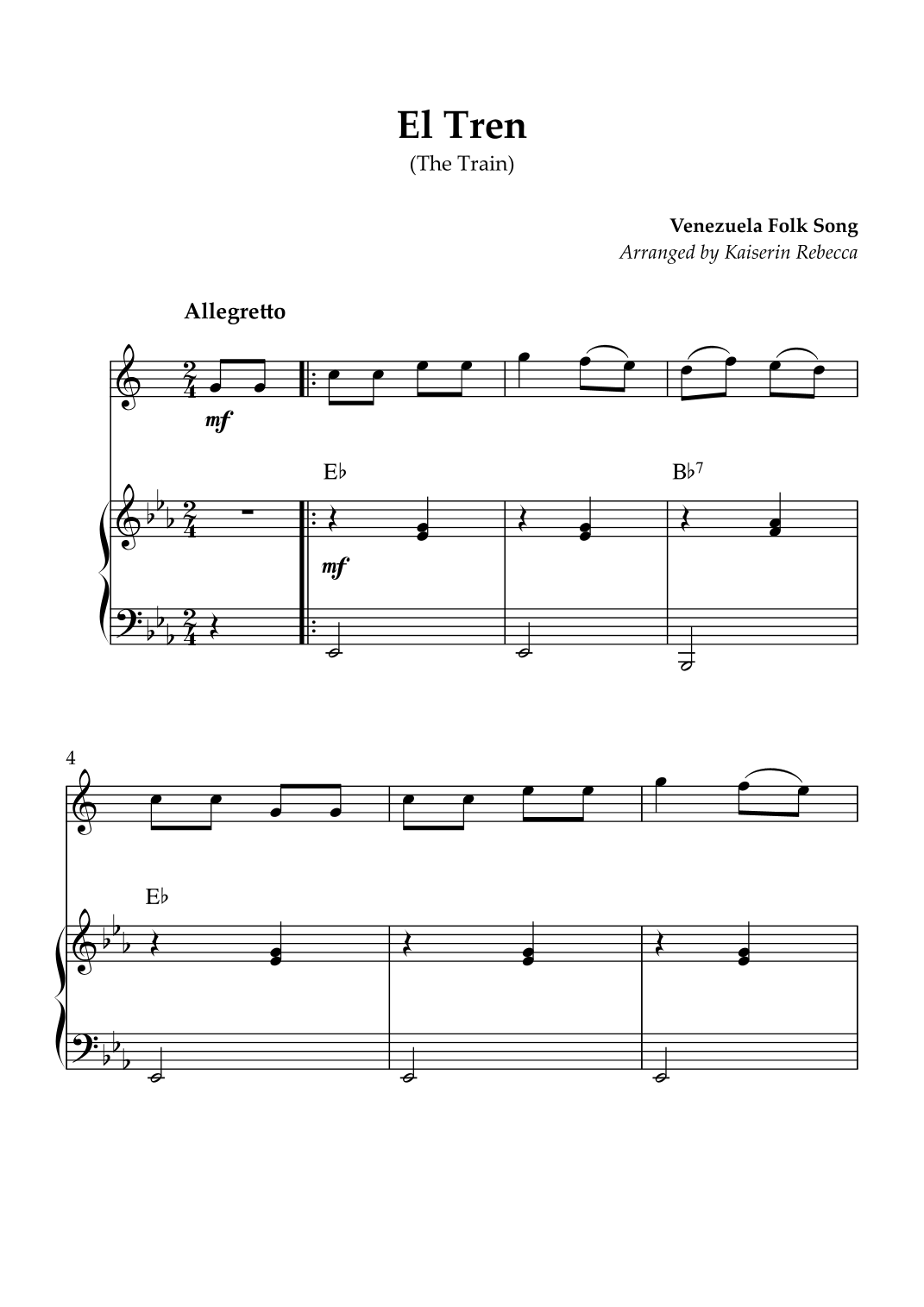 El Tren
(The Train)

Venezuela Folk Song
Arranged by Kaiserin Rebecca

Allegretto

mf

E♭

B♭7

mf

4

E♭